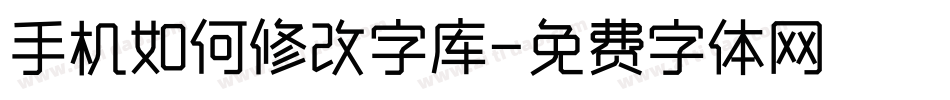 手机如何修改字库-免费字体网